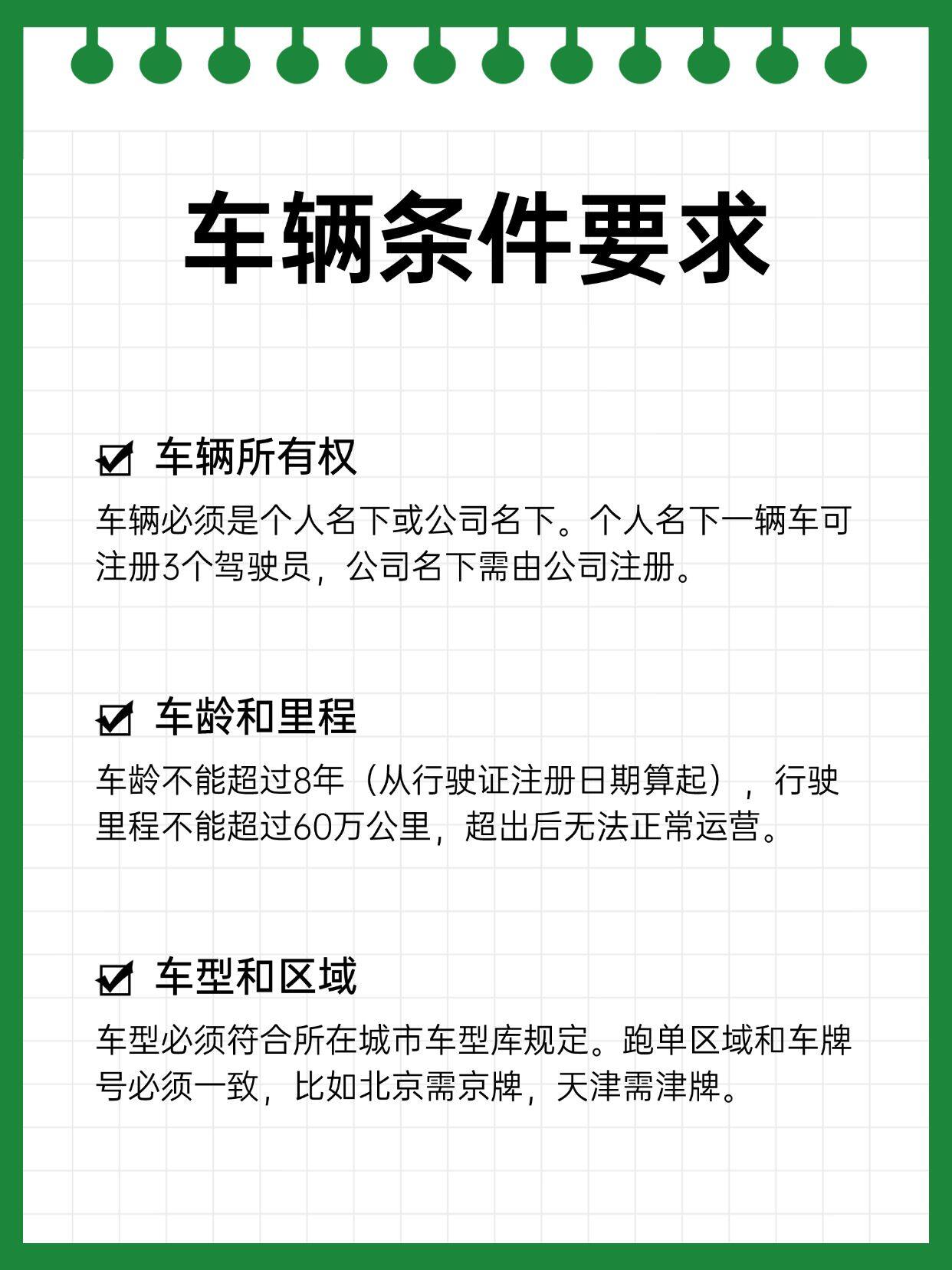 车辆条件要求

☑ 车辆所有权

车辆必须是个人名下或公司名下。个人名下一辆车可注册3个驾驶员，公司名下需由公司注册。

☑ 车龄和里程

车龄不能超过8年（从行驶证注册日期算起），行驶里程不能超过60万公里，超出后无法正常运营。

☑ 车型和区域

车型必须符合所在城市车型库规定。跑单区域和车牌号必须一致，比如北京需京牌，天津需津牌。